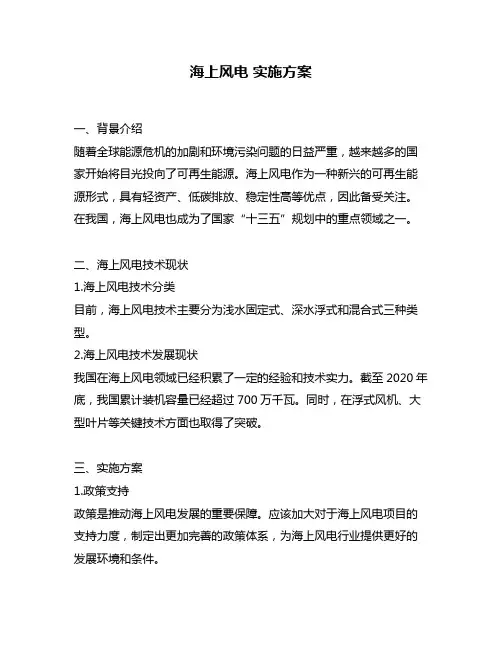 海上风电 实施方案

一、背景介绍
随着全球能源危机的加剧和环境污染问题的日益严重，越来越多的国家开始将目光投向了可再生能源。海上风电作为一种新兴的可再生能源形式，具有轻资产、低碳排放、稳定性高等优点，因此备受关注。在我国，海上风电也成为了国家“十三五”规划中的重点领域之一。

二、海上风电技术现状
1.海上风电技术分类
目前，海上风电技术主要分为浅水固定式、深水浮式和混合式三种类型。
2.海上风电技术发展现状
我国在海上风电领域已经积累了一定的经验和技术实力。截至 2020 年底，我国累计装机容量已经超过 700 万千瓦。同时，在浮式风机、大型叶片等关键技术方面也取得了突破。

三、实施方案
1.政策支持
政策是推动海上风电发展的重要保障。应该加大对于海上风电项目的支持力度，制定出更加完善的政策体系，为海上风电行业提供更好的发展环境和条件。